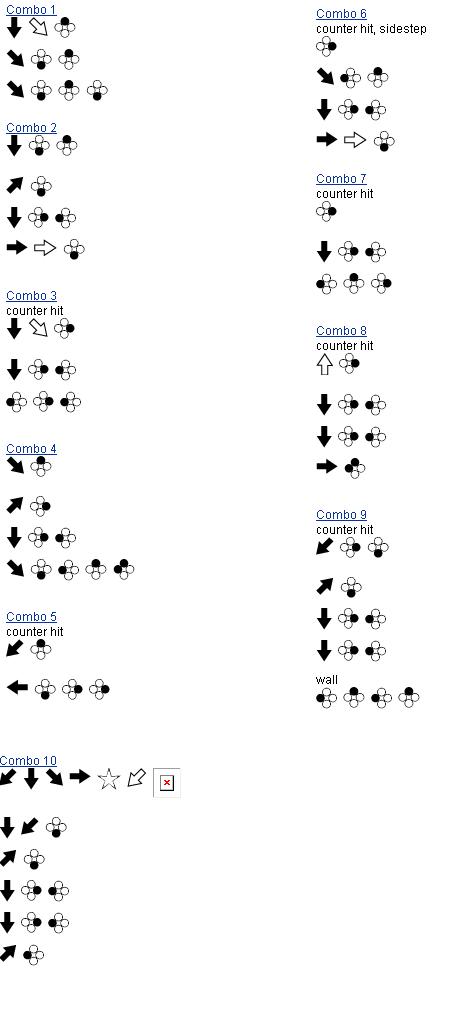 Combo 1

Combo 2

Combo 3
counter hit

Combo 4

Combo 5
counter hit

Combo 6
counter hit, sidestep

Combo 7
counter hit

Combo 8
counter hit

Combo 9
counter hit

wall

Combo 10